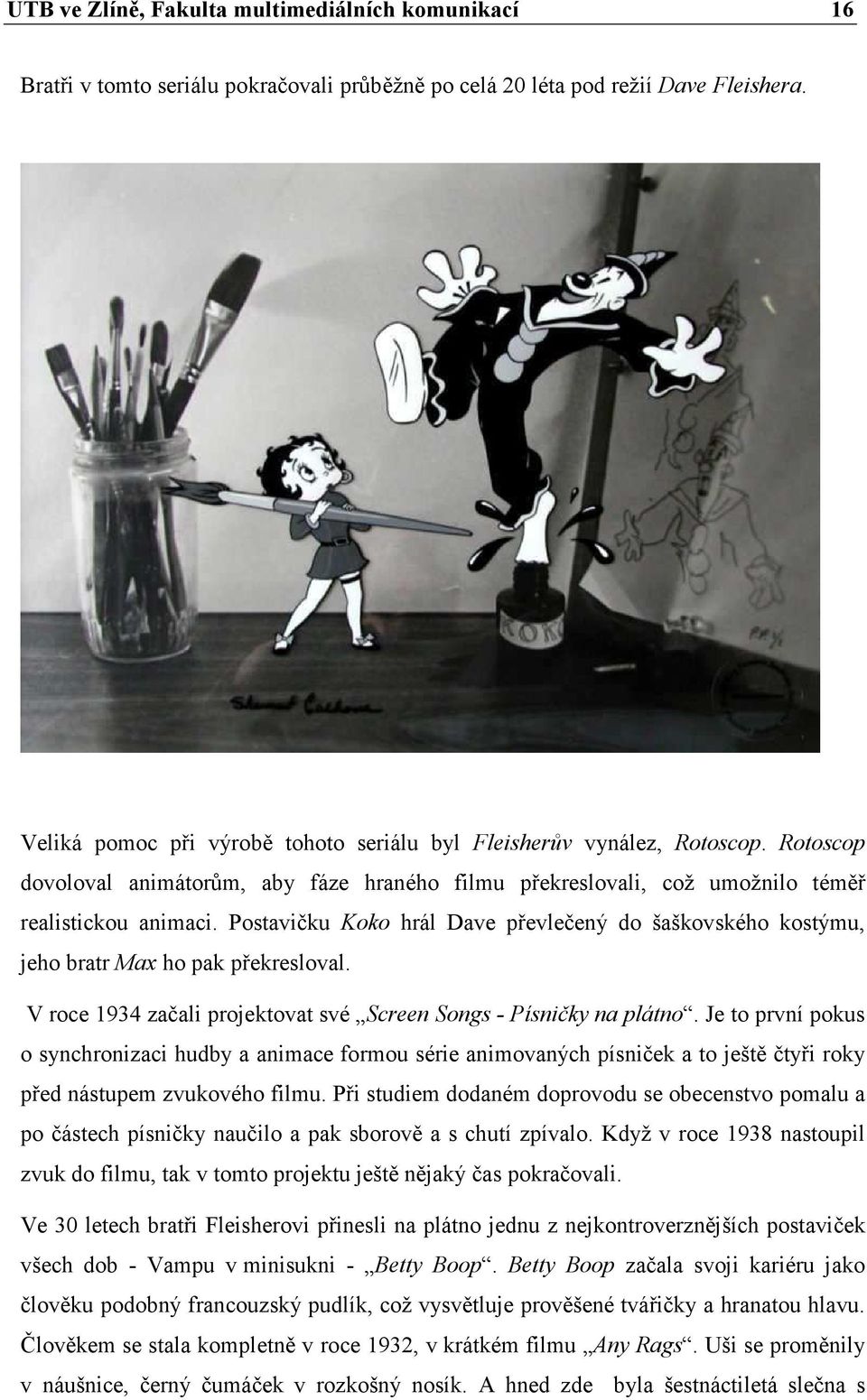 UTB ve Zlíně, Fakulta multimediálních komunikací 16

Bratři v tomto seriálu pokračovali průběžně po celá 20 léta pod režií Dave Fleishera.

KOKO

Veliká pomoc při výrobě tohoto seriálu byl Fleisherův vynález, Rotoscop. Rotoscop dovoloval animátorům, aby fáze hraného filmu překreslovali, což umožnilo téměř realistickou animaci. Postavičku Koko hrál Dave převlečený do šaškovského kostýmu, jeho bratr Max ho pak překresloval.

V roce 1934 začali projektovat své „Screen Songs - Písničky na plátno“. Je to první pokus o synchronizaci hudby a animace formou série animovaných písniček a to ještě čtyři roky před nástupem zvukového filmu. Při studiem dodaném doprovodu se obecenstvo pomalu a po částech písničky naučilo a pak sborově a s chutí zpívalo. Když v roce 1938 nastoupil zvuk do filmu, tak v tomto projektu ještě nějaký čas pokračovali.

Ve 30 letech bratři Fleisherovi přinesli na plátno jednu z nejkontroverznějších postaviček všech dob - Vampu v minisukni - „Betty Boop“. Betty Boop začala svoji kariéru jako člověku podobný francouzský pudlík, což vysvětluje prověšené tvářičky a hranatou hlavu. Člověkem se stala kompletně v roce 1932, v krátkém filmu „Any Rags“. Uši se proměnily v náušnice, černý čumáček v rozkošný nosík. A hned zde byla šestnáctiletá slečna s